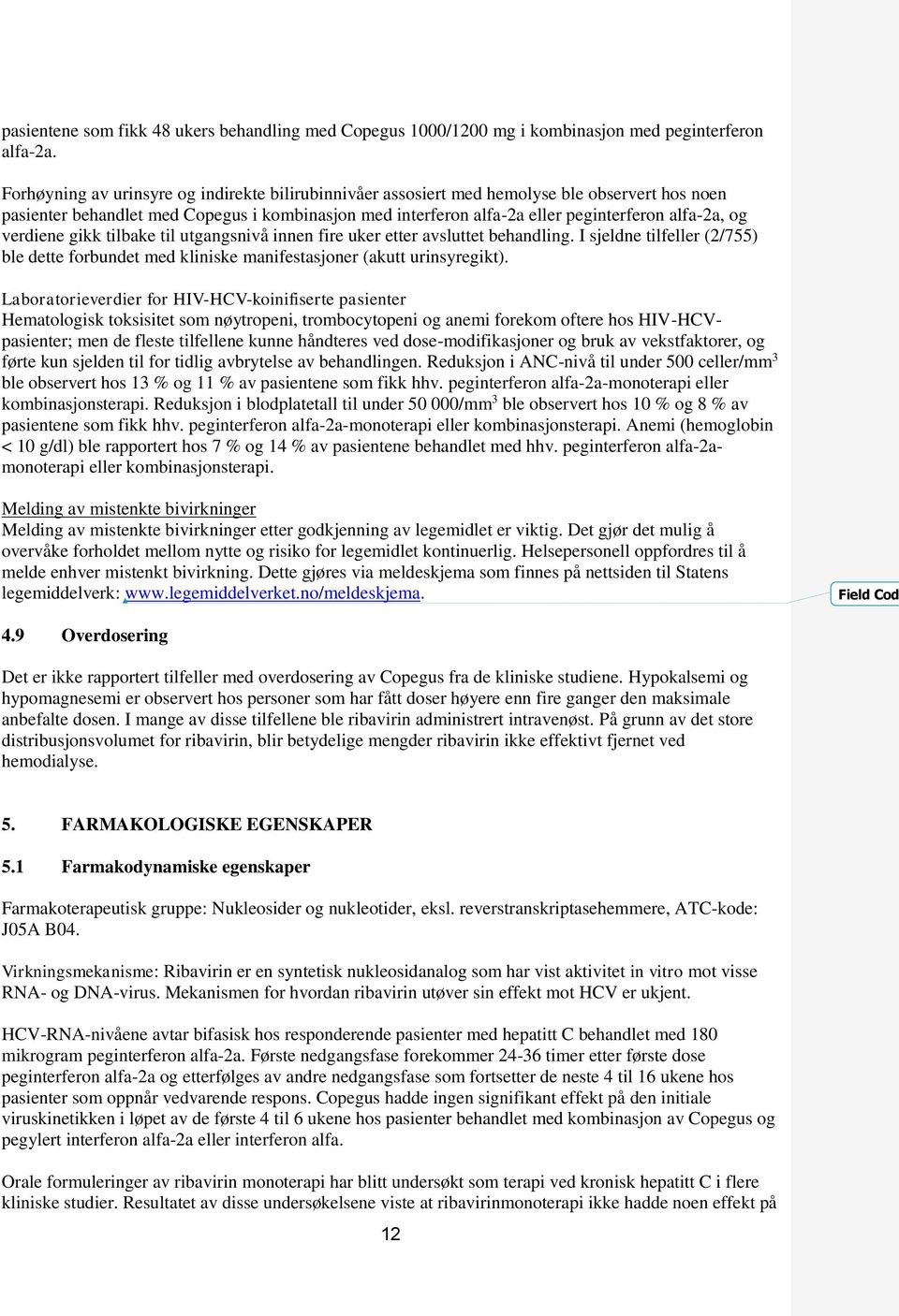 pasientene som fikk 48 ukers behandling med Copegus 1000/1200 mg i kombinasjon med peginterferon alfa-2a.

Forhøyning av urinsyre og indirekte bilirubinnivåer assosiert med hemolyse ble observert hos noen pasienter behandlet med Copegus i kombinasjon med interferon alfa-2a eller peginterferon alfa-2a, og verdiene gikk tilbake til utgangsnivå innen fire uker etter avsluttet behandling. I sjeldne tilfeller (2/755) ble dette forbundet med kliniske manifestasjoner (akutt urinsyregikt).

Laboratorieverdier for HIV-HCV-koinifiserte pasienter
Hematologisk toksisitet som nøytropeni, trombocytopeni og anemi forekom oftere hos HIV-HCV-pasienter; men de fleste tilfellene kunne håndteres ved dose-modifikasjoner og bruk av vekstfaktorer, og førte kun sjelden til for tidlig avbrytelse av behandlingen. Reduksjon i ANC-nivå til under 500 celler/mm$^3$ ble observert hos 13 % og 11 % av pasientene som fikk hhv. peginterferon alfa-2a-monoterapi eller kombinasjonsterapi. Reduksjon i blodplatetall til under 50 000/mm$^3$ ble observert hos 10 % og 8 % av pasientene som fikk hhv. peginterferon alfa-2a-monoterapi eller kombinasjonsterapi. Anemi (hemoglobin < 10 g/dl) ble rapportert hos 7 % og 14 % av pasientene behandlet med hhv. peginterferon alfa-2a-monoterapi eller kombinasjonsterapi.

Melding av mistenkte bivirkninger
Melding av mistenkte bivirkninger etter godkjenning av legemidlet er viktig. Det gjør det mulig å overvåke forholdet mellom nytte og risiko for legemidlet kontinuerlig. Helsepersonell oppfordres til å melde enhver mistenkt bivirkning. Dette gjøres via meldeskjema som finnes på nettsiden til Statens legemiddelverk: www.legemiddelverket.no/meldeskjema.

Field Cod

4.9 Overdosering

Det er ikke rapportert tilfeller med overdosering av Copegus fra de kliniske studiene. Hypokalsemi og hypomagnesemi er observert hos personer som har fått doser høyere enn fire ganger den maksimale anbefalte dosen. I mange av disse tilfellene ble ribavirin administrert intravenøst. På grunn av det store distribusjonsvolumet for ribavirin, blir betydelige mengder ribavirin ikke effektivt fjernet ved hemodialyse.

5. FARMAKOLOGISKE EGENSKAPER

5.1 Farmakodynamiske egenskaper

Farmakoterapeutisk gruppe: Nukleosider og nukleotider, eksl. reverstranskriptasehemmere, ATC-kode: J05A B04.

Virkningsmekanisme: Ribavirin er en syntetisk nukleosidanalog som har vist aktivitet in vitro mot visse RNA- og DNA-virus. Mekanismen for hvordan ribavirin utøver sin effekt mot HCV er ukjent.

HCV-RNA-nivåene avtar bifasisk hos responderende pasienter med hepatitt C behandlet med 180 mikrogram peginterferon alfa-2a. Første nedgangsfase forekommer 24-36 timer etter første dose peginterferon alfa-2a og etterfølges av andre nedgangsfase som fortsetter de neste 4 til 16 ukene hos pasienter som oppnår vedvarende respons. Copegus hadde ingen signifikant effekt på den initiale viruskinetikken i løpet av de første 4 til 6 ukene hos pasienter behandlet med kombinasjon av Copegus og pegylert interferon alfa-2a eller interferon alfa.

Orale formuleringer av ribavirin monoterapi har blitt undersøkt som terapi ved kronisk hepatitt C i flere kliniske studier. Resultatet av disse undersøkelsene viste at ribavirinmonoterapi ikke hadde noen effekt på

12